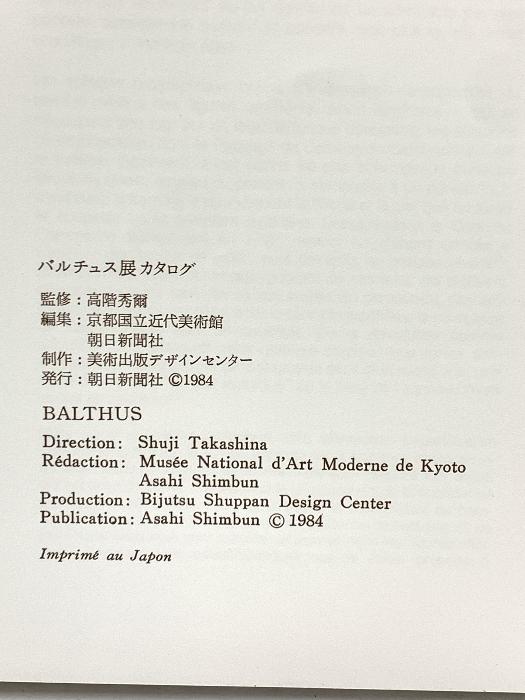 バルチュス展カタログ

監修：高階秀爾
編集：京都国立近代美術館
朝日新聞社
制作：美術出版デザインセンター
発行：朝日新聞社 ©1984

BALTHUS

Direction: Shuji Takashina
Rédaction: Musée National d'Art Moderne de Kyoto
Asahi Shimbun
Production: Bijutsu Shuppan Design Center
Publication: Asahi Shimbun © 1984

Imprimé au Japon